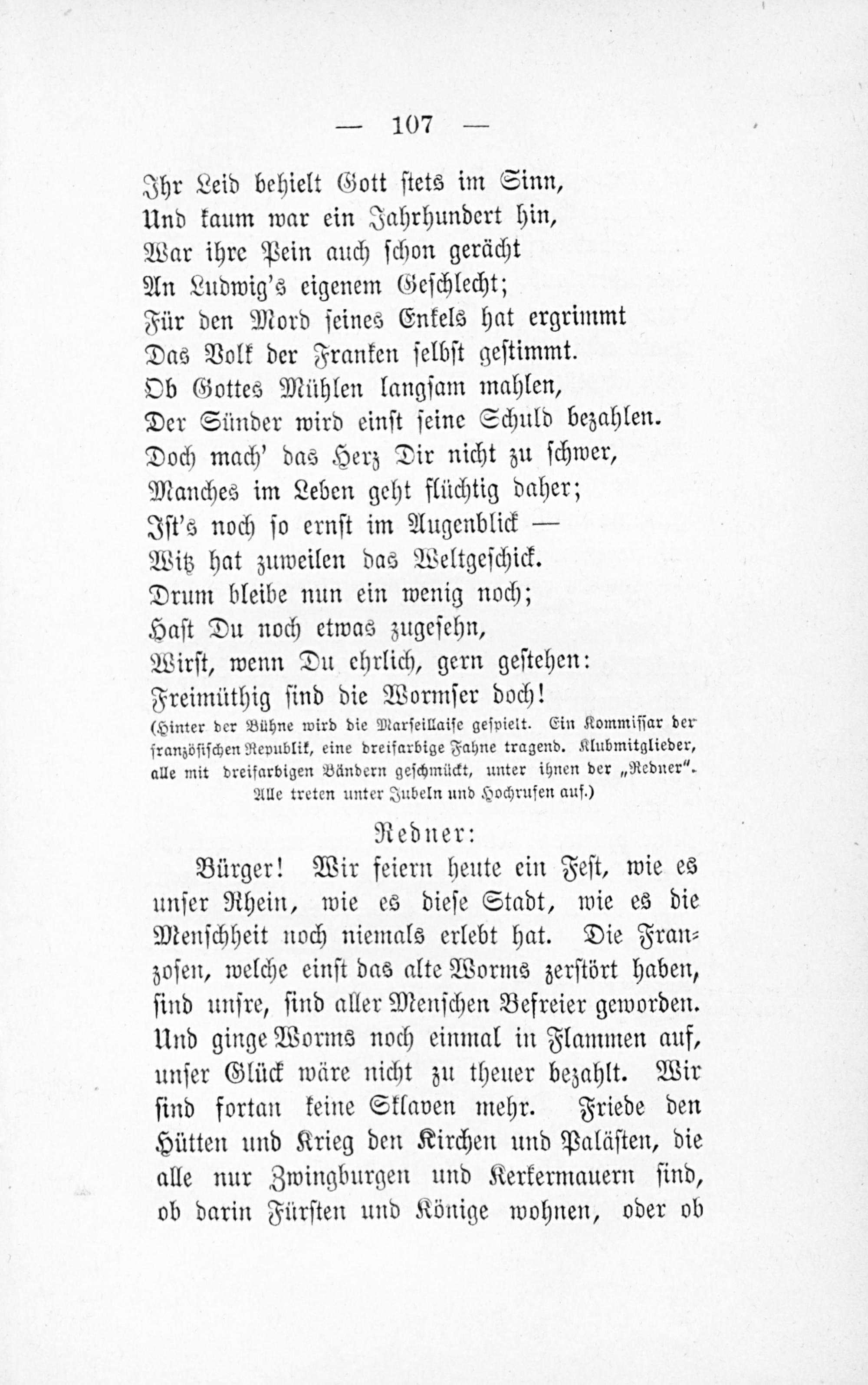 — 107 —

Ihr Leid behielt Gott stets im Sinn,
Und kaum war ein Jahrhundert hin,
War ihre Pein auch schon gerächt
An Ludwig's eigenem Geschlecht;
Für den Mord seines Enkels hat ergrimmt
Das Volk der Franken selbst gestimmt.
Ob Gottes Mühlen langsam mahlen,
Der Sünder wird einst seine Schuld bezahlen.
Doch mach' das Herz Dir nicht zu schwer,
Manches im Leben geht flüchtig daher;
Ist's noch so ernst im Augenblick —
Witz hat zuweilen das Weltgeschick.
Drum bleibe nun ein wenig noch;
Hast Du noch etwas zugesehn,
Wirst, wenn Du ehrlich, gern gestehen:
Freimüthig sind die Wormser doch!

(Hinter der Bühne wird die Marseillaise gespielt. Ein Kommissar der französischen Republik, eine dreifarbige Fahne tragend. Klubmitglieder, alle mit dreifarbigen Bändern geschmückt, unter ihnen der „Redner". Alle treten unter Jubeln und Hochrufen auf.)

Redner:

Bürger! Wir feiern heute ein Fest, wie es unser Rhein, wie es diese Stadt, wie es die Menschheit noch niemals erlebt hat. Die Franzosen, welche einst das alte Worms zerstört haben, sind unsre, sind aller Menschen Befreier geworden. Und ginge Worms noch einmal in Flammen auf, unser Glück wäre nicht zu theuer bezahlt. Wir sind fortan keine Sklaven mehr. Friede den Hütten und Krieg den Kirchen und Palästen, die alle nur Zwingburgen und Kerkermauern sind, ob darin Fürsten und Könige wohnen, oder ob